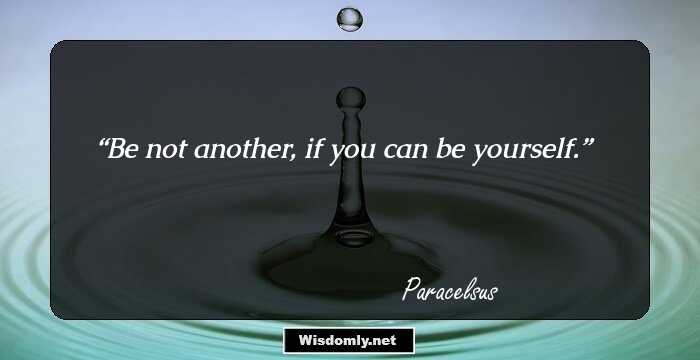 “Be not another, if you can be yourself.”

Paracelsus

Wisdomly.net